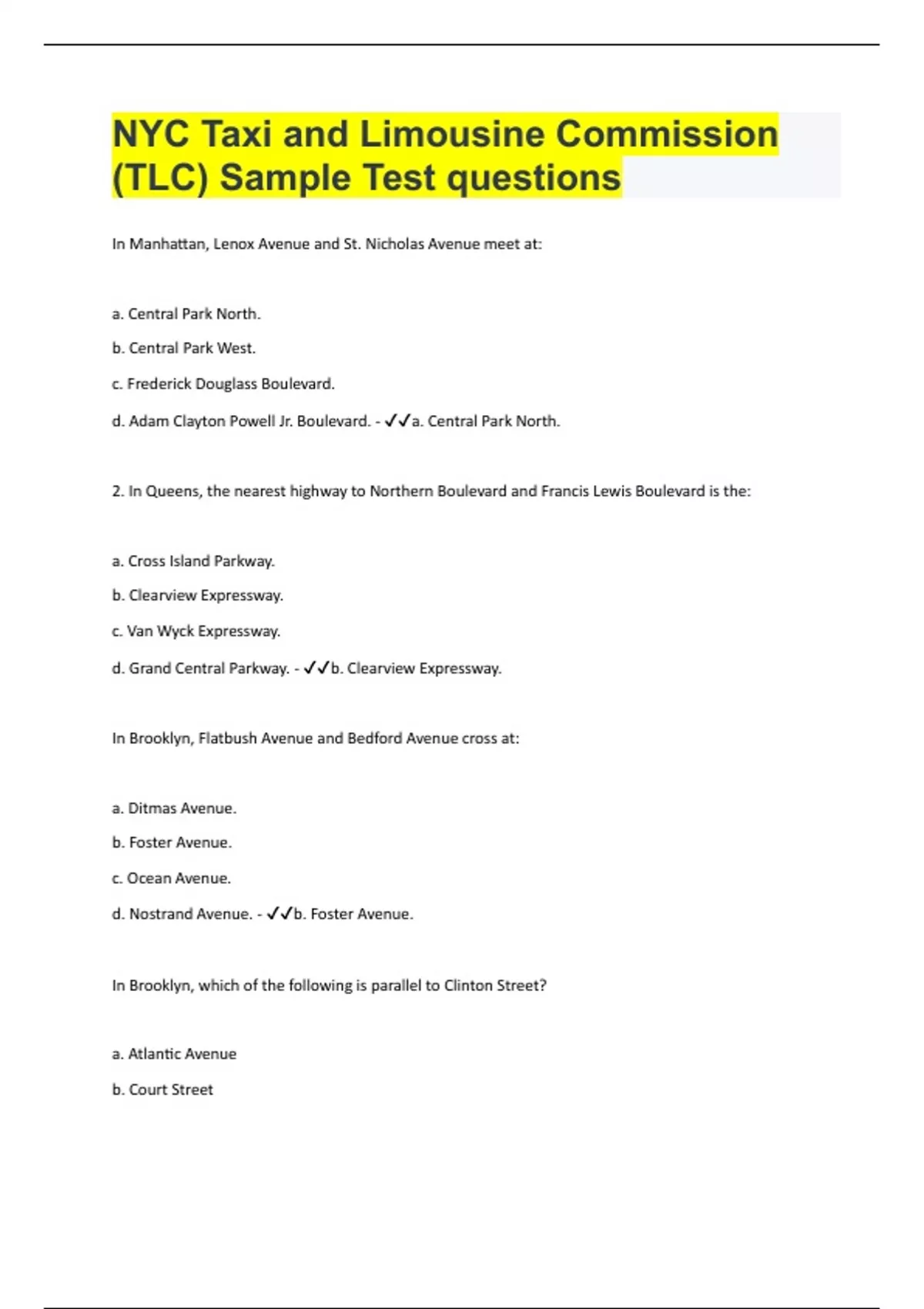 NYC Taxi and Limousine Commission (TLC) Sample Test questions

In Manhattan, Lenox Avenue and St. Nicholas Avenue meet at:

a. Central Park North.

b. Central Park West.

c. Frederick Douglass Boulevard.

d. Adam Clayton Powell Jr. Boulevard. - ✓✓a. Central Park North.

2. In Queens, the nearest highway to Northern Boulevard and Francis Lewis Boulevard is the:

a. Cross Island Parkway.

b. Clearview Expressway.

c. Van Wyck Expressway.

d. Grand Central Parkway. - ✓✓b. Clearview Expressway.

In Brooklyn, Flatbush Avenue and Bedford Avenue cross at:

a. Ditmas Avenue.

b. Foster Avenue.

c. Ocean Avenue.

d. Nostrand Avenue. - ✓✓b. Foster Avenue.

In Brooklyn, which of the following is parallel to Clinton Street?

a. Atlantic Avenue

b. Court Street